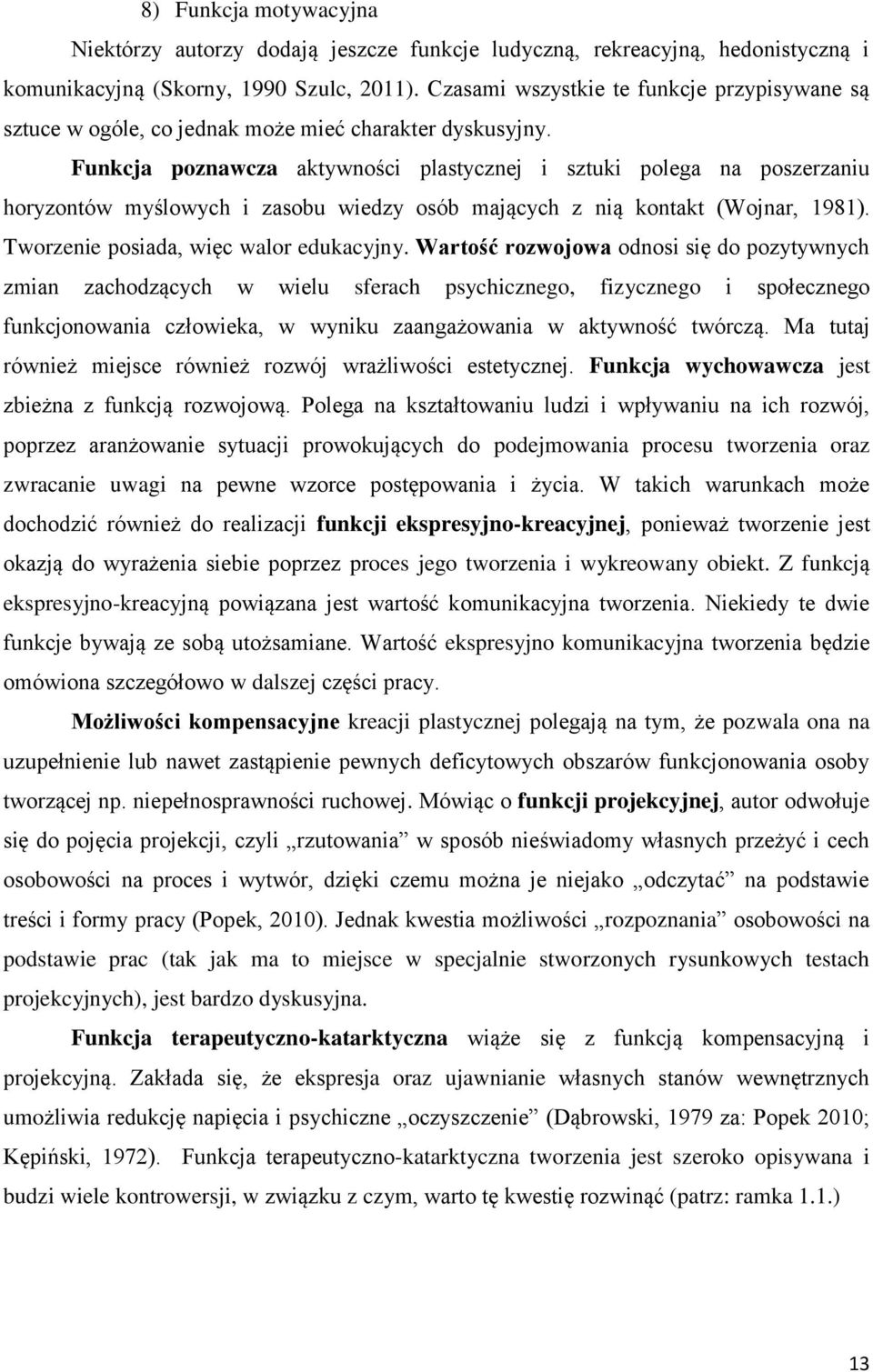 8) Funkcja motywacyjna

Niektórzy autorzy dodają jeszcze funkcje ludyczną, rekreacyjną, hedonistyczną i komunikacyjną (Skorny, 1990 Szulc, 2011). Czasami wszystkie te funkcje przypisywane są sztuce w ogóle, co jednak może mieć charakter dyskusyjny.

Funkcja poznawcza aktywności plastycznej i sztuki polega na poszerzaniu horyzontów myślowych i zasobu wiedzy osób mających z nią kontakt (Wojnar, 1981). Tworzenie posiada, więc walor edukacyjny. Wartość rozwojowa odnosi się do pozytywnych zmian zachodzących w wielu sferach psychicznego, fizycznego i społecznego funkcjonowania człowieka, w wyniku zaangażowania w aktywność twórczą. Ma tutaj również miejsce również rozwój wrażliwości estetycznej. Funkcja wychowawcza jest zbieżna z funkcją rozwojową. Polega na kształtowaniu ludzi i wpływaniu na ich rozwój, poprzez aranżowanie sytuacji prowokujących do podejmowania procesu tworzenia oraz zwracanie uwagi na pewne wzorce postępowania i życia. W takich warunkach może dochodzić również do realizacji funkcji ekspresyjno-kreacyjnej, ponieważ tworzenie jest okazją do wyrażenia siebie poprzez proces jego tworzenia i wykreowany obiekt. Z funkcją ekspresyjno-kreacyjną powiązana jest wartość komunikacyjna tworzenia. Niekiedy te dwie funkcje bywają ze sobą utożsamiane. Wartość ekspresyjno komunikacyjna tworzenia będzie omówiona szczegółowo w dalszej części pracy.

Możliwości kompensacyjne kreacji plastycznej polegają na tym, że pozwala ona na uzupełnienie lub nawet zastąpienie pewnych deficytowych obszarów funkcjonowania osoby tworzącej np. niepełnosprawności ruchowej. Mówiąc o funkcji projekcyjnej, autor odwołuje się do pojęcia projekcji, czyli „rzutowania” w sposób nieświadomy własnych przeżyć i cech osobowości na proces i wytwór, dzięki czemu można je niejako „odczytać” na podstawie treści i formy pracy (Popek, 2010). Jednak kwestia możliwości „rozpoznania” osobowości na podstawie prac (tak jak ma to miejsce w specjalnie stworzonych rysunkowych testach projekcyjnych), jest bardzo dyskusyjna.

Funkcja terapeutyczno-katarktyczna wiąże się z funkcją kompensacyjną i projekcyjną. Zakłada się, że ekspresja oraz ujawnianie własnych stanów wewnętrznych umożliwia redukcję napięcia i psychiczne „oczyszczenie” (Dąbrowski, 1979 za: Popek 2010; Kępiński, 1972). Funkcja terapeutyczno-katarktyczna tworzenia jest szeroko opisywana i budzi wiele kontrowersji, w związku z czym, warto tę kwestię rozwinąć (patrz: ramka 1.1.)

13